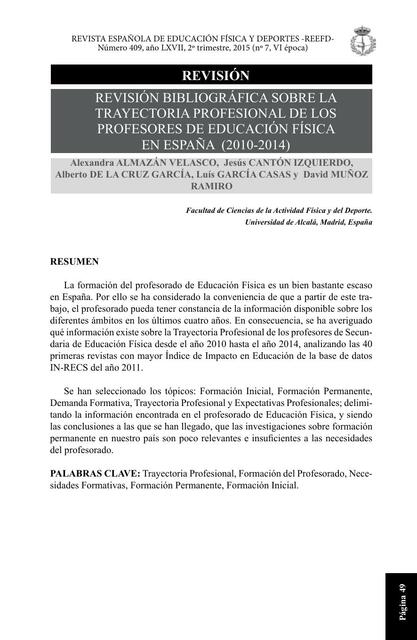 REVISTA ESPAÑOLA DE EDUCACIÓN FÍSICA Y DEPORTES -REEFD-
Número 409, año LXVII, 2º trimestre, 2015 (nº 7, VI época)

REVISIÓN

REVISIÓN BIBLIOGRÁFICA SOBRE LA TRAYECTORIA PROFESIONAL DE LOS PROFESORES DE EDUCACIÓN FÍSICA EN ESPAÑA (2010-2014)

Alexandra ALMAZÁN VELASCO, Jesús CANTÓN IZQUIERDO, Alberto DE LA CRUZ GARCÍA, Luís GARCÍA CASAS y David MUÑOZ RAMIRO

Facultad de Ciencias de la Actividad Física y del Deporte.
Universidad de Alcalá, Madrid, España

RESUMEN

La formación del profesorado de Educación Física es un bien bastante escaso en España. Por ello se ha considerado la conveniencia de que a partir de este trabajo, el profesorado pueda tener constancia de la información disponible sobre los diferentes ámbitos en los últimos cuatro años. En consecuencia, se ha averiguado qué información existe sobre la Trayectoria Profesional de los profesores de Secundaria de Educación Física desde el año 2010 hasta el año 2014, analizando las 40 primeras revistas con mayor Índice de Impacto en Educación de la base de datos IN-RECS del año 2011.

Se han seleccionado los tópicos: Formación Inicial, Formación Permanente, Demanda Formativa, Trayectoria Profesional y Expectativas Profesionales; delimitando la información encontrada en el profesorado de Educación Física, y siendo las conclusiones a las que se han llegado, que las investigaciones sobre formación permanente en nuestro país son poco relevantes e insuficientes a las necesidades del profesorado.

PALABRAS CLAVE: Trayectoria Profesional, Formación del Profesorado, Necesidades Formativas, Formación Permanente, Formación Inicial.

Página 49